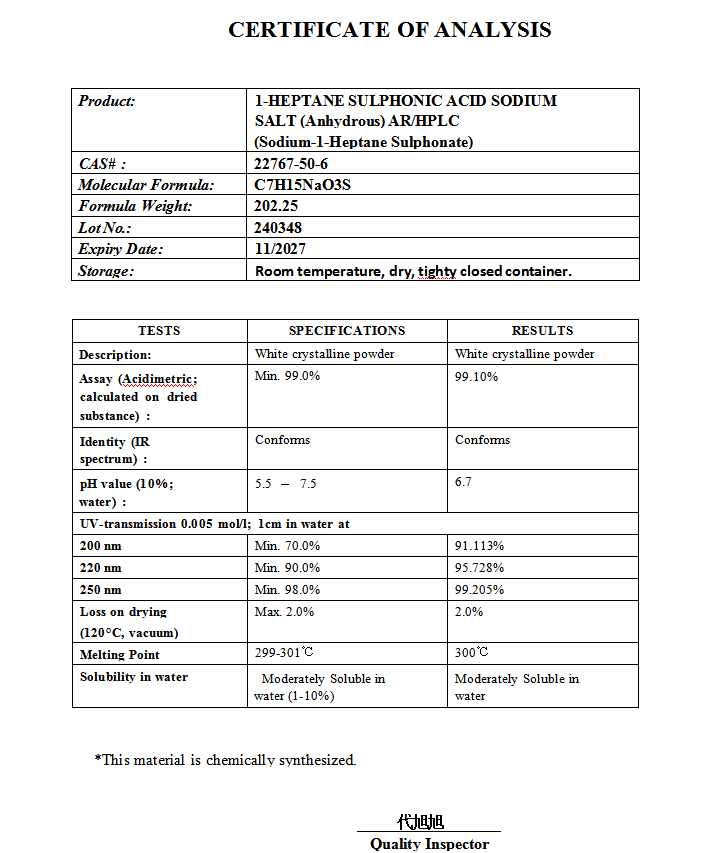 CERTIFICATE OF ANALYSIS

| Product: | 1-HEPTANE SULPHONIC ACID SODIUM SALT (Anhydrous) AR/HPLC (Sodium-1-Heptane Sulphonate) |
|---|---|
| CAS# : | 22767-50-6 |
| Molecular Formula: | C7H15NaO3S |
| Formula Weight: | 202.25 |
| Lot No.: | 240348 |
| Expiry Date: | 11/2027 |
| Storage: | Room temperature, dry, tighty closed container. |

| TESTS | SPECIFICATIONS | RESULTS |
|---|---|---|
| Description: | White crystalline powder | White crystalline powder |
| Assay (Acidimetric; calculated on dried substance) : | Min. 99.0% | 99.10% |
| Identity (IR spectrum) : | Conforms | Conforms |
| pH value (10%; water) : | 5.5 – 7.5 | 6.7 |
| UV-transmission 0.005 mol/l; 1cm in water at | | |
| 200 nm | Min. 70.0% | 91.113% |
| 220 nm | Min. 90.0% | 95.728% |
| 250 nm | Min. 98.0% | 99.205% |
| Loss on drying (120°C, vacuum) | Max. 2.0% | 2.0% |
| Melting Point | 299-301℃ | 300℃ |
| Solubility in water | Moderately Soluble in water (1-10%) | Moderately Soluble in water |

*This material is chemically synthesized.

代旭旭
Quality Inspector